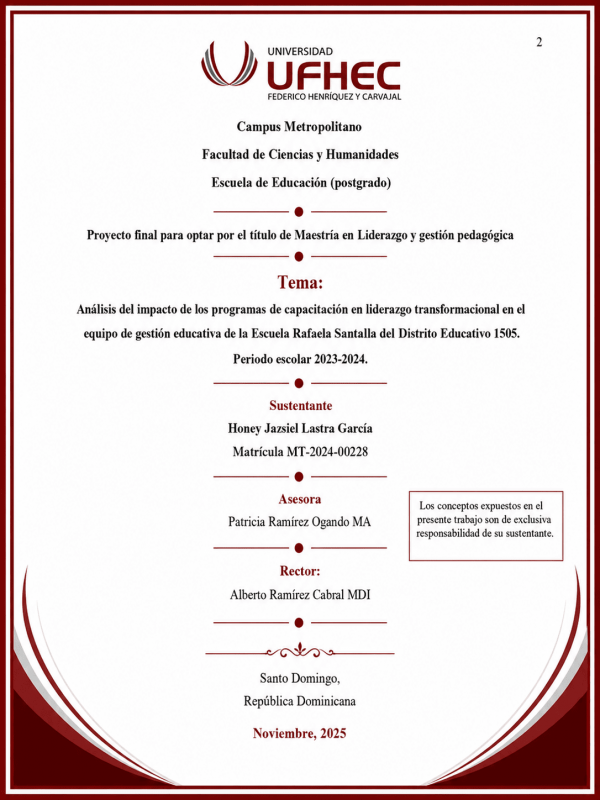 2

UNIVERSIDAD
UFHEC
FEDERICO HENRÍQUEZ Y CARVAJAL

Campus Metropolitano

Facultad de Ciencias y Humanidades

Escuela de Educación (postgrado)

Proyecto final para optar por el título de Maestría en Liderazgo y gestión pedagógica

Tema:

Análisis del impacto de los programas de capacitación en liderazgo transformacional en el equipo de gestión educativa de la Escuela Rafaela Santalla del Distrito Educativo 1505. Periodo escolar 2023-2024.

Sustentante

Honey Jazsiel Lastra García

Matrícula MT-2024-00228

Asesora

Patricia Ramírez Ogando MA

Los conceptos expuestos en el presente trabajo son de exclusiva responsabilidad de su sustentante.

Rector:

Alberto Ramírez Cabral MDI

Santo Domingo,
República Dominicana

Noviembre, 2025